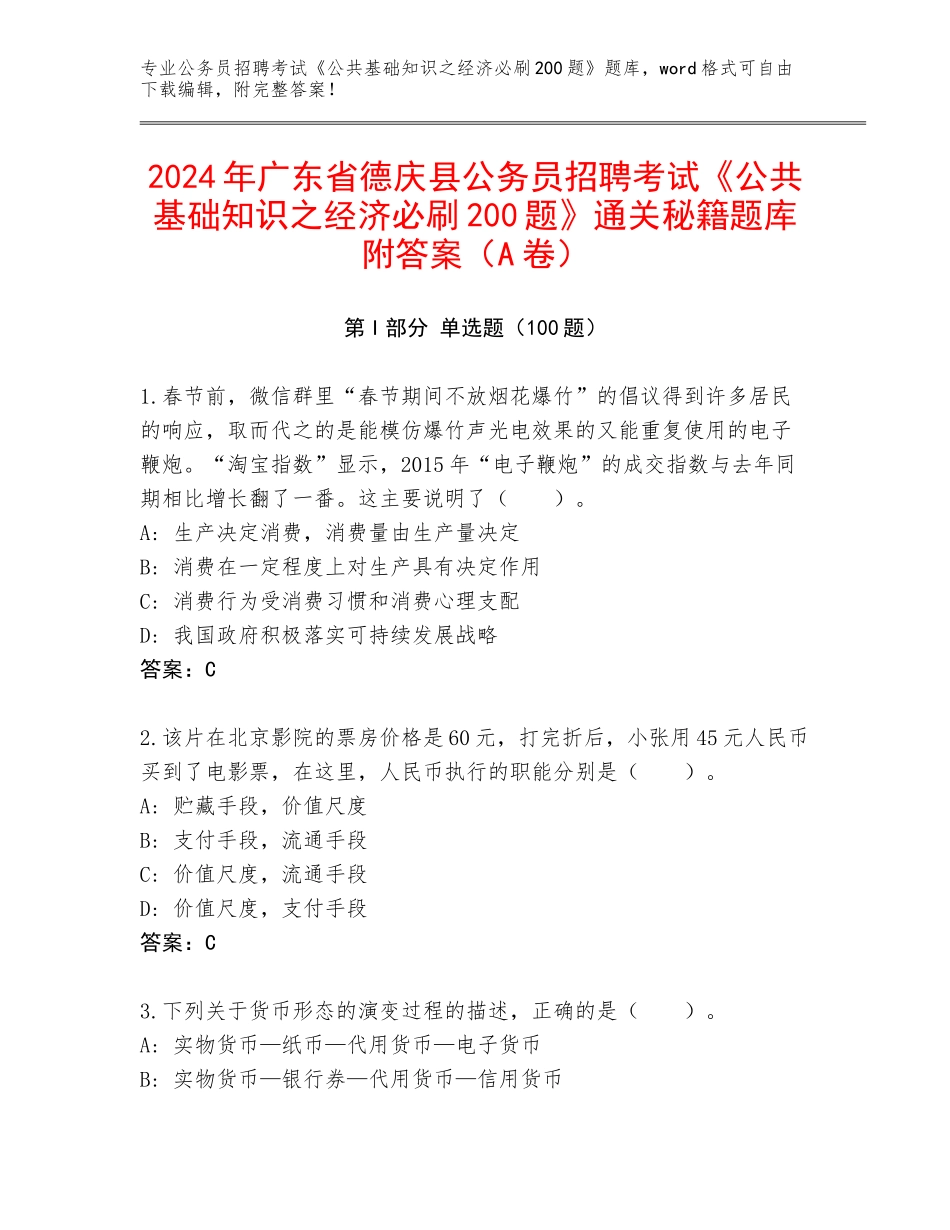 专业公务员招聘考试《公共基础知识之经济必刷200题》题库，word格式可自由下载编辑，附完整答案！

2024年广东省德庆县公务员招聘考试《公共基础知识之经济必刷200题》通关秘籍题库附答案（A卷）

第Ⅰ部分 单选题（100题）

1.春节前，微信群里“春节期间不放烟花爆竹”的倡议得到许多居民的响应，取而代之的是能模仿爆竹声光电效果的又能重复使用的电子鞭炮。“淘宝指数”显示，2015年“电子鞭炮”的成交指数与去年同期相比增长翻了一番。这主要说明了（　　）。
A：生产决定消费，消费量由生产量决定
B：消费在一定程度上对生产具有决定作用
C：消费行为受消费习惯和消费心理支配
D：我国政府积极落实可持续发展战略
答案：C

2.该片在北京影院的票房价格是60元，打完折后，小张用45元人民币买到了电影票，在这里，人民币执行的职能分别是（　　）。
A：贮藏手段，价值尺度
B：支付手段，流通手段
C：价值尺度，流通手段
D：价值尺度，支付手段
答案：C

3.下列关于货币形态的演变过程的描述，正确的是（　　）。
A：实物货币—纸币—代用货币—电子货币
B：实物货币—银行券—代用货币—信用货币